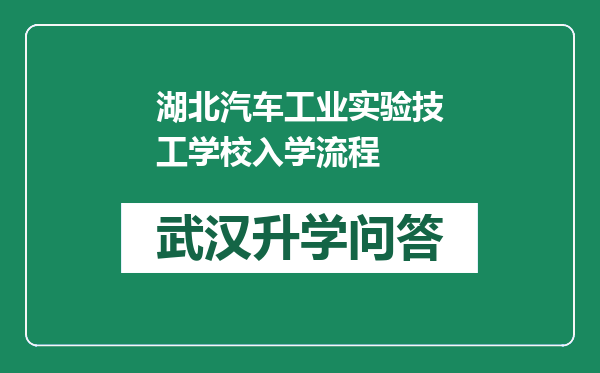 湖北汽车工业实验技工学校入学流程

武汉升学问答